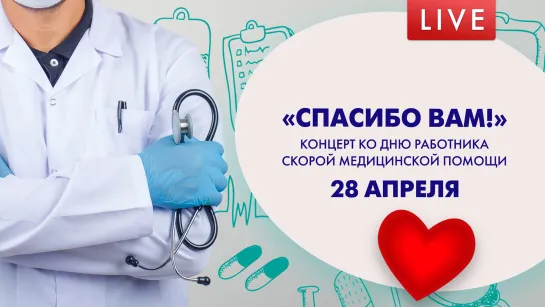 LIVE

«СПАСИБО ВАМ!»
КОНЦЕРТ КО ДНЮ РАБОТНИКА СКОРОЙ МЕДИЦИНСКОЙ ПОМОЩИ
28 АПРЕЛЯ